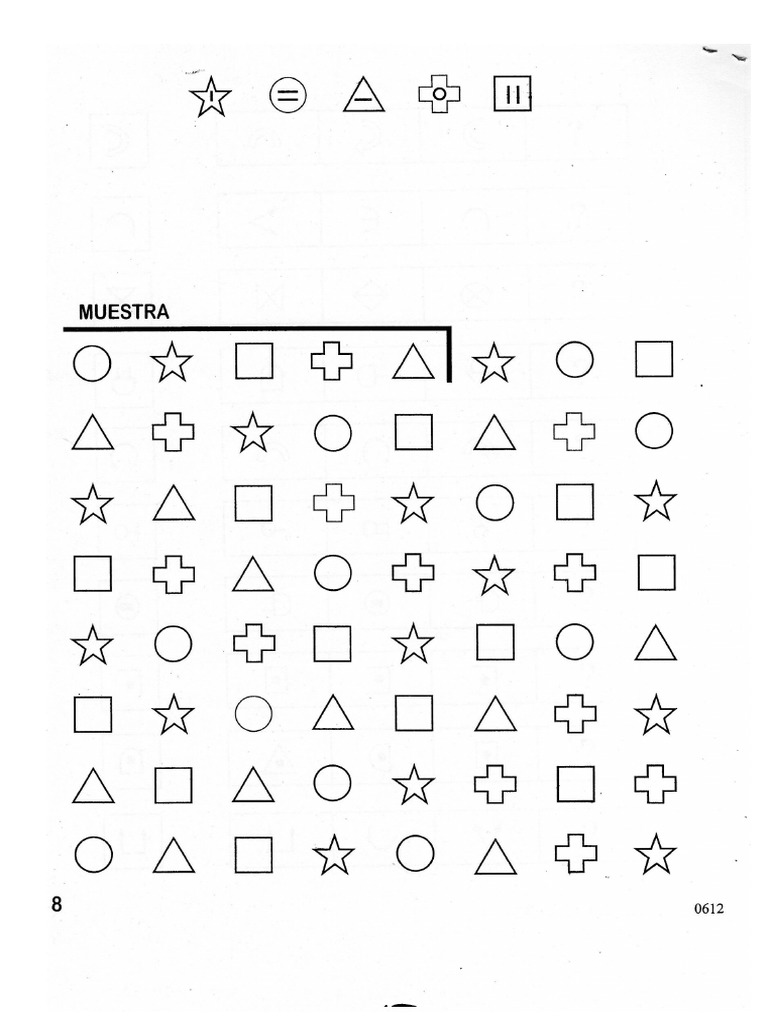 MUESTRA

8

0612